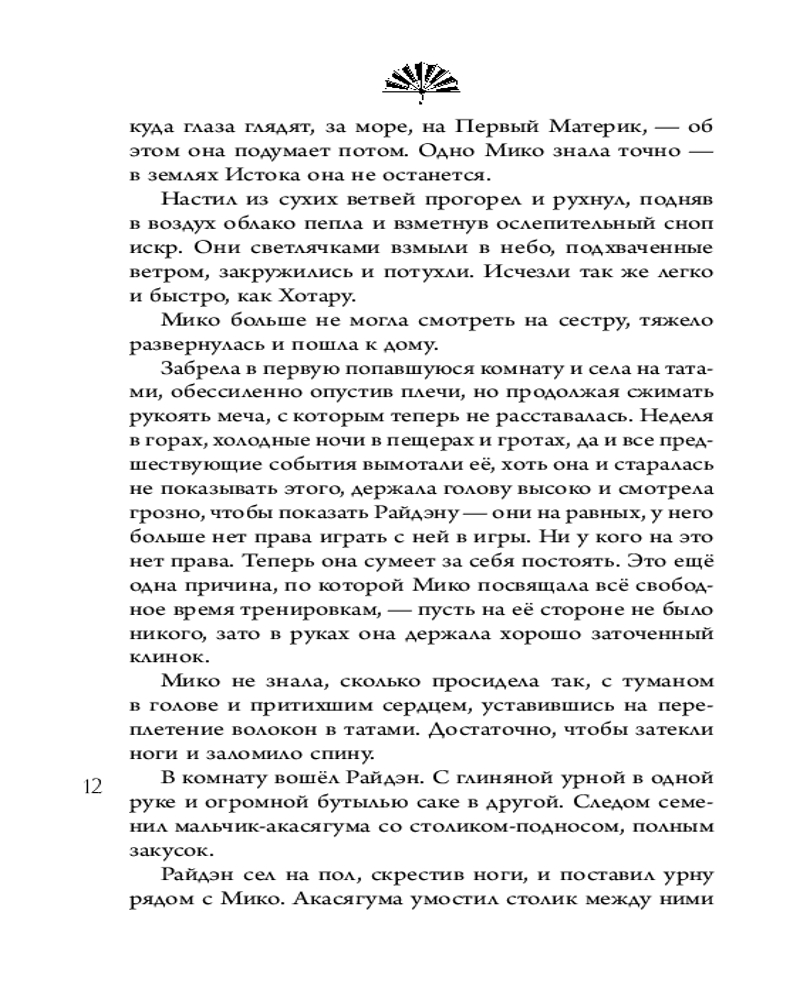 куда глаза глядят, за море, на Первый Материк, — об этом она подумает потом. Одно Мико знала точно — в землях Истока она не останется.

Настил из сухих ветвей прогорел и рухнул, подняв в воздух облако пепла и взметнув ослепительный сноп искр. Они светлячками взмыли в небо, подхваченные ветром, закружились и потухли. Исчезли так же легко и быстро, как Хотару.

Мико больше не могла смотреть на сестру, тяжело развернулась и пошла к дому.

Забрела в первую попавшуюся комнату и села на татами, обессиленно опустив плечи, но продолжая сжимать рукоять меча, с которым теперь не расставалась. Неделя в горах, холодные ночи в пещерах и гротах, да и все предшествующие события вымотали её, хоть она и старалась не показывать этого, держала голову высоко и смотрела грозно, чтобы показать Райдэну — они на равных, у него больше нет права играть с ней в игры. Ни у кого на это нет права. Теперь она сумеет за себя постоять. Это ещё одна причина, по которой Мико посвящала всё свободное время тренировкам, — пусть на её стороне не было никого, зато в руках она держала хорошо заточенный клинок.

Мико не знала, сколько просидела так, с туманом в голове и притихшим сердцем, уставившись на переплетение волокон в татами. Достаточно, чтобы затекли ноги и заломило спину.

12

В комнату вошёл Райдэн. С глиняной урной в одной руке и огромной бутылью саке в другой. Следом семенил мальчик-акасягума со столиком-подносом, полным закусок.

Райдэн сел на пол, скрестив ноги, и поставил урну рядом с Мико. Акасягума умостил столик между ними